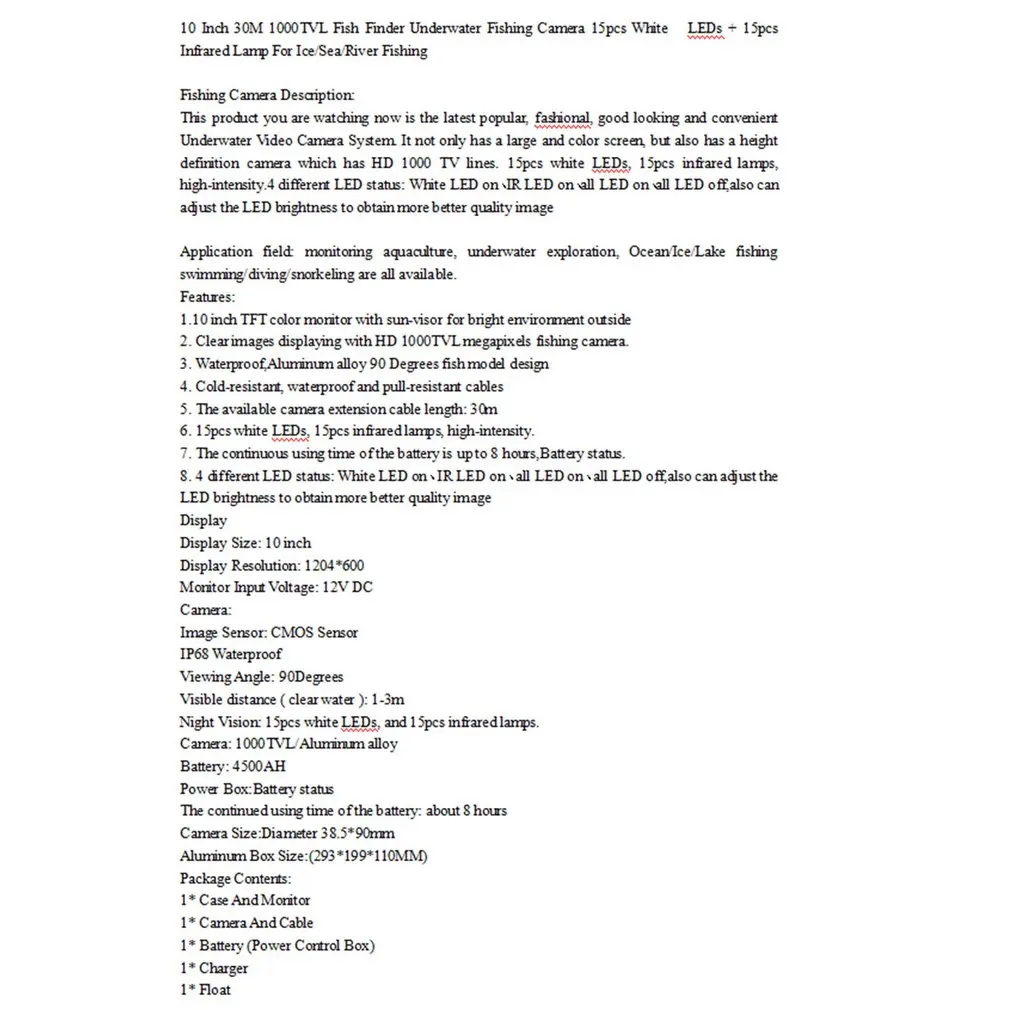 10 Inch 30M 1000TVL Fish Finder Underwater Fishing Camera 15pcs White LEDs + 15pcs Infrared Lamp For Ice/Sea/River Fishing

Fishing Camera Description:
This product you are watching now is the latest popular, fashional, good looking and convenient Underwater Video Camera System. It not only has a large and color screen, but also has a height definition camera which has HD 1000 TV lines. 15pcs white LEDs, 15pcs infrared lamps, high-intensity.4 different LED status: White LED on、IR LED on、all LED on、all LED off,also can adjust the LED brightness to obtain more better quality image

Application field: monitoring aquaculture, underwater exploration, Ocean/Ice/Lake fishing swimming/diving/snorkeling are all available.
Features:
1.10 inch TFT color monitor with sun-visor for bright environment outside
2. Clear images displaying with HD 1000TVL megapixels fishing camera.
3. Waterproof,Aluminum alloy 90 Degrees fish model design
4. Cold-resistant, waterproof and pull-resistant cables
5. The available camera extension cable length: 30m
6. 15pcs white LEDs, 15pcs infrared lamps, high-intensity.
7. The continuous using time of the battery is up to 8 hours,Battery status.
8. 4 different LED status: White LED on、IR LED on、all LED on、all LED off,also can adjust the LED brightness to obtain more better quality image
Display
Display Size: 10 inch
Display Resolution: 1204*600
Monitor Input Voltage: 12V DC
Camera:
Image Sensor: CMOS Sensor
IP68 Waterproof
Viewing Angle: 90Degrees
Visible distance ( clear water ): 1-3m
Night Vision: 15pcs white LEDs, and 15pcs infrared lamps.
Camera: 1000TVL/Aluminum alloy
Battery: 4500AH
Power Box:Battery status
The continued using time of the battery: about 8 hours
Camera Size:Diameter 38.5*90mm
Aluminum Box Size:(293*199*110MM)
Package Contents:
1* Case And Monitor
1* Camera And Cable
1* Battery (Power Control Box)
1* Charger
1* Float